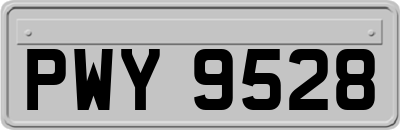 PWY 9528